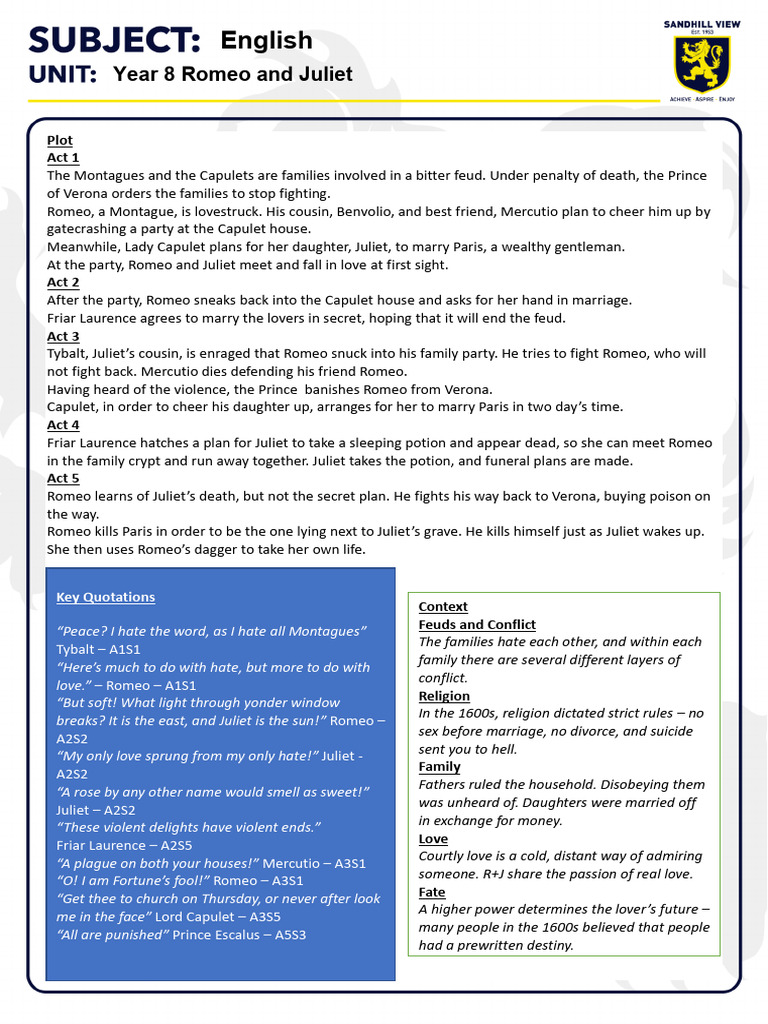 SUBJECT: English
UNIT: Year 8 Romeo and Juliet

SANDHILL VIEW
Est. 1953
ACHIEVE · ASPIRE · ENJOY

Plot
Act 1
The Montagues and the Capulets are families involved in a bitter feud. Under penalty of death, the Prince of Verona orders the families to stop fighting.
Romeo, a Montague, is lovestruck. His cousin, Benvolio, and best friend, Mercutio plan to cheer him up by gatecrashing a party at the Capulet house.
Meanwhile, Lady Capulet plans for her daughter, Juliet, to marry Paris, a wealthy gentleman.
At the party, Romeo and Juliet meet and fall in love at first sight.
Act 2
After the party, Romeo sneaks back into the Capulet house and asks for her hand in marriage.
Friar Laurence agrees to marry the lovers in secret, hoping that it will end the feud.
Act 3
Tybalt, Juliet's cousin, is enraged that Romeo snuck into his family party. He tries to fight Romeo, who will not fight back. Mercutio dies defending his friend Romeo.
Having heard of the violence, the Prince banishes Romeo from Verona.
Capulet, in order to cheer his daughter up, arranges for her to marry Paris in two day's time.
Act 4
Friar Laurence hatches a plan for Juliet to take a sleeping potion and appear dead, so she can meet Romeo in the family crypt and run away together. Juliet takes the potion, and funeral plans are made.
Act 5
Romeo learns of Juliet's death, but not the secret plan. He fights his way back to Verona, buying poison on the way.
Romeo kills Paris in order to be the one lying next to Juliet's grave. He kills himself just as Juliet wakes up. She then uses Romeo's dagger to take her own life.

Key Quotations

"Peace? I hate the word, as I hate all Montagues" Tybalt – A1S1
"Here's much to do with hate, but more to do with love." – Romeo – A1S1
"But soft! What light through yonder window breaks? It is the east, and Juliet is the sun!" Romeo – A2S2
"My only love sprung from my only hate!" Juliet - A2S2
"A rose by any other name would smell as sweet!" Juliet – A2S2
"These violent delights have violent ends." Friar Laurence – A2S5
"A plague on both your houses!" Mercutio – A3S1
"O! I am Fortune's fool!" Romeo – A3S1
"Get thee to church on Thursday, or never after look me in the face" Lord Capulet – A3S5
"All are punished" Prince Escalus – A5S3

Context
Feuds and Conflict
The families hate each other, and within each family there are several different layers of conflict.
Religion
In the 1600s, religion dictated strict rules – no sex before marriage, no divorce, and suicide sent you to hell.
Family
Fathers ruled the household. Disobeying them was unheard of. Daughters were married off in exchange for money.
Love
Courtly love is a cold, distant way of admiring someone. R+J share the passion of real love.
Fate
A higher power determines the lover's future – many people in the 1600s believed that people had a prewritten destiny.